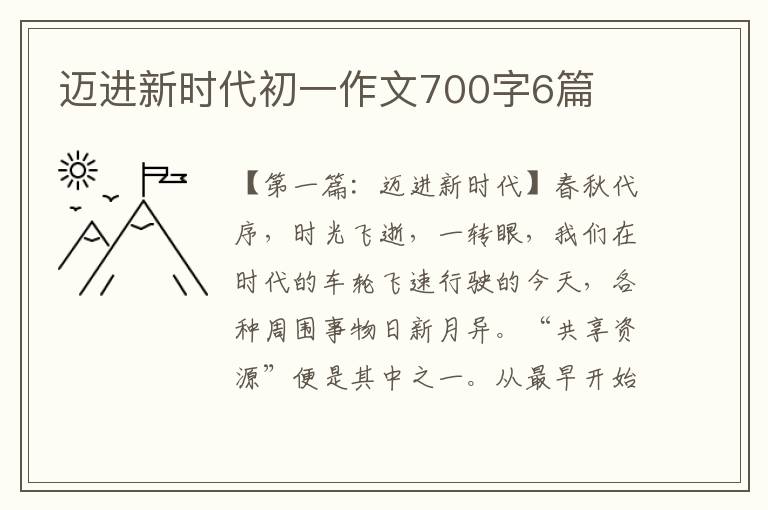 迈进新时代初一作文700字6篇

【第一篇：迈进新时代】春秋代序，时光飞逝，一转眼，我们在时代的车轮飞速行驶的今天，各种周围事物日新月异。“共享资源”便是其中之一。从最早开始